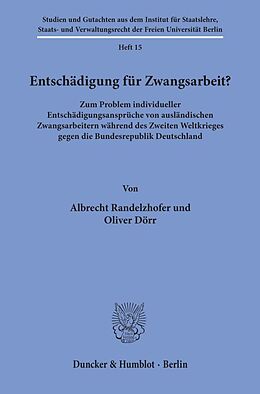 Studien und Gutachten aus dem Institut für Staatslehre, Staats- und Verwaltungsrecht der Freien Universität Berlin

Heft 15

Entschädigung für Zwangsarbeit?

Zum Problem individueller Entschädigungsansprüche von ausländischen Zwangsarbeitern während des Zweiten Weltkrieges gegen die Bundesrepublik Deutschland

Von

Albrecht Randelzhofer und Oliver Dörr

Duncker & Humblot · Berlin